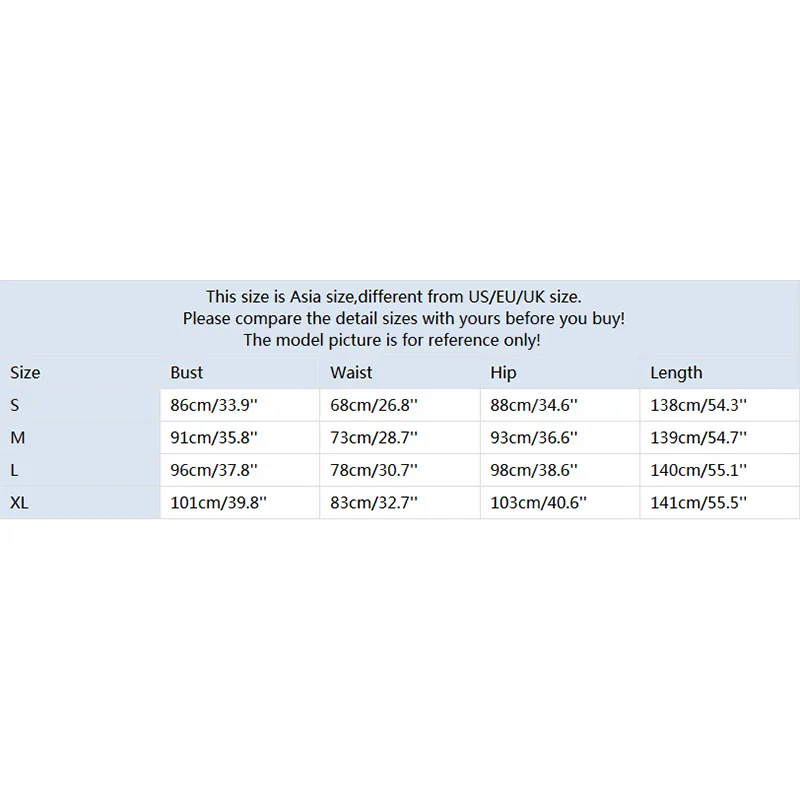 This size is Asia size,different from US/EU/UK size.
Please compare the detail sizes with yours before you buy!
The model picture is for reference only!

| Size | Bust | Waist | Hip | Length |
|---|---|---|---|---|
| S | 86cm/33.9'' | 68cm/26.8'' | 88cm/34.6'' | 138cm/54.3'' |
| M | 91cm/35.8'' | 73cm/28.7'' | 93cm/36.6'' | 139cm/54.7'' |
| L | 96cm/37.8'' | 78cm/30.7'' | 98cm/38.6'' | 140cm/55.1'' |
| XL | 101cm/39.8'' | 83cm/32.7'' | 103cm/40.6'' | 141cm/55.5'' |